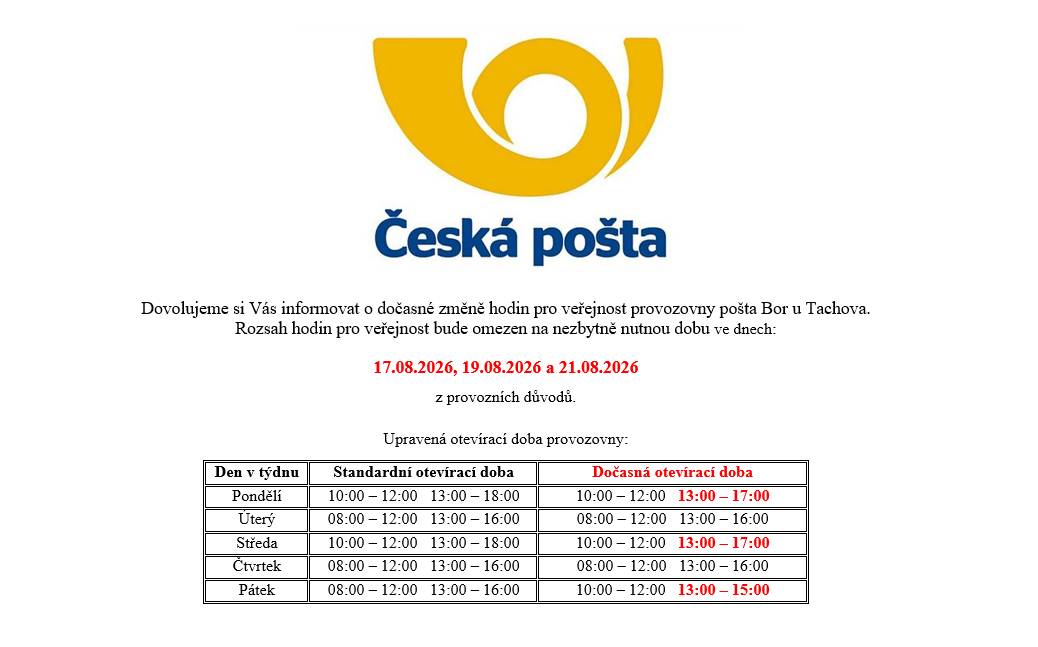 Česká pošta

Dovolujeme si Vás informovat o dočasné změně hodin pro veřejnost provozovny pošta Bor u Tachova. Rozsah hodin pro veřejnost bude omezen na nezbytně nutnou dobu ve dnech:

17.08.2026, 19.08.2026 a 21.08.2026

z provozních důvodů.

Upravená otevírací doba provozovny:

| Den v týdnu | Standardní otevírací doba | Dočasná otevírací doba |
|---|---|---|
| Pondělí | 10:00 – 12:00 13:00 – 18:00 | 10:00 – 12:00 13:00 – 17:00 |
| Úterý | 08:00 – 12:00 13:00 – 16:00 | 08:00 – 12:00 13:00 – 16:00 |
| Středa | 10:00 – 12:00 13:00 – 18:00 | 10:00 – 12:00 13:00 – 17:00 |
| Čtvrtek | 08:00 – 12:00 13:00 – 16:00 | 08:00 – 12:00 13:00 – 16:00 |
| Pátek | 08:00 – 12:00 13:00 – 16:00 | 10:00 – 12:00 13:00 – 15:00 |